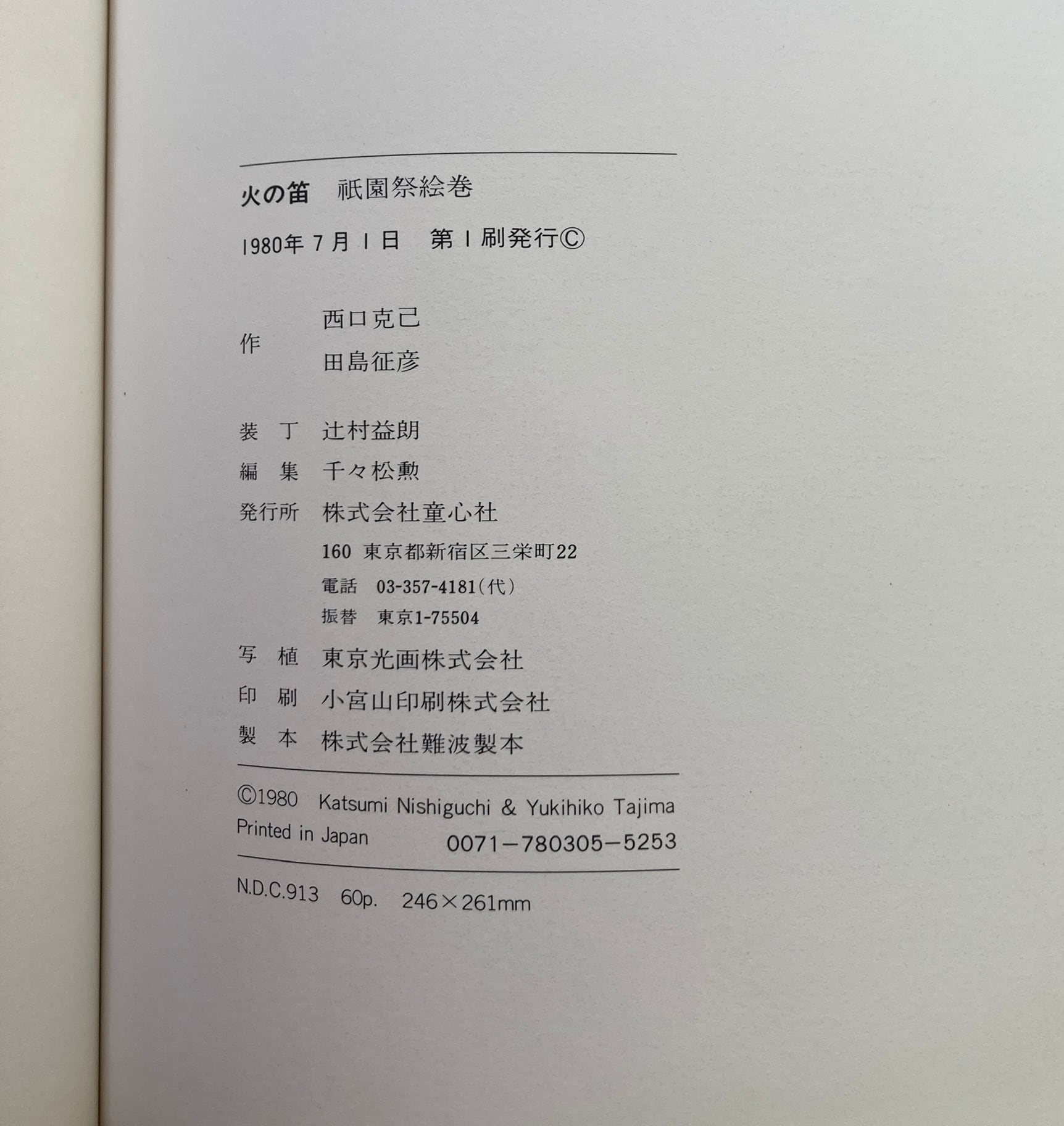 火の笛　祇園祭絵巻

1980年7月1日　第1刷発行©

作　西口克己
　　田島征彦

装　丁　辻村益朗

編　集　千々松勲

発行所　株式会社童心社

160　東京都新宿区三栄町22

電話　03-357-4181(代)

振替　東京1-75504

写　植　東京光画株式会社

印　刷　小宮山印刷株式会社

製　本　株式会社難波製本

©1980 Katsumi Nishiguchi & Yukihiko Tajima
Printed in Japan　0071-780305-5253

N.D.C.913　60p.　246×261mm